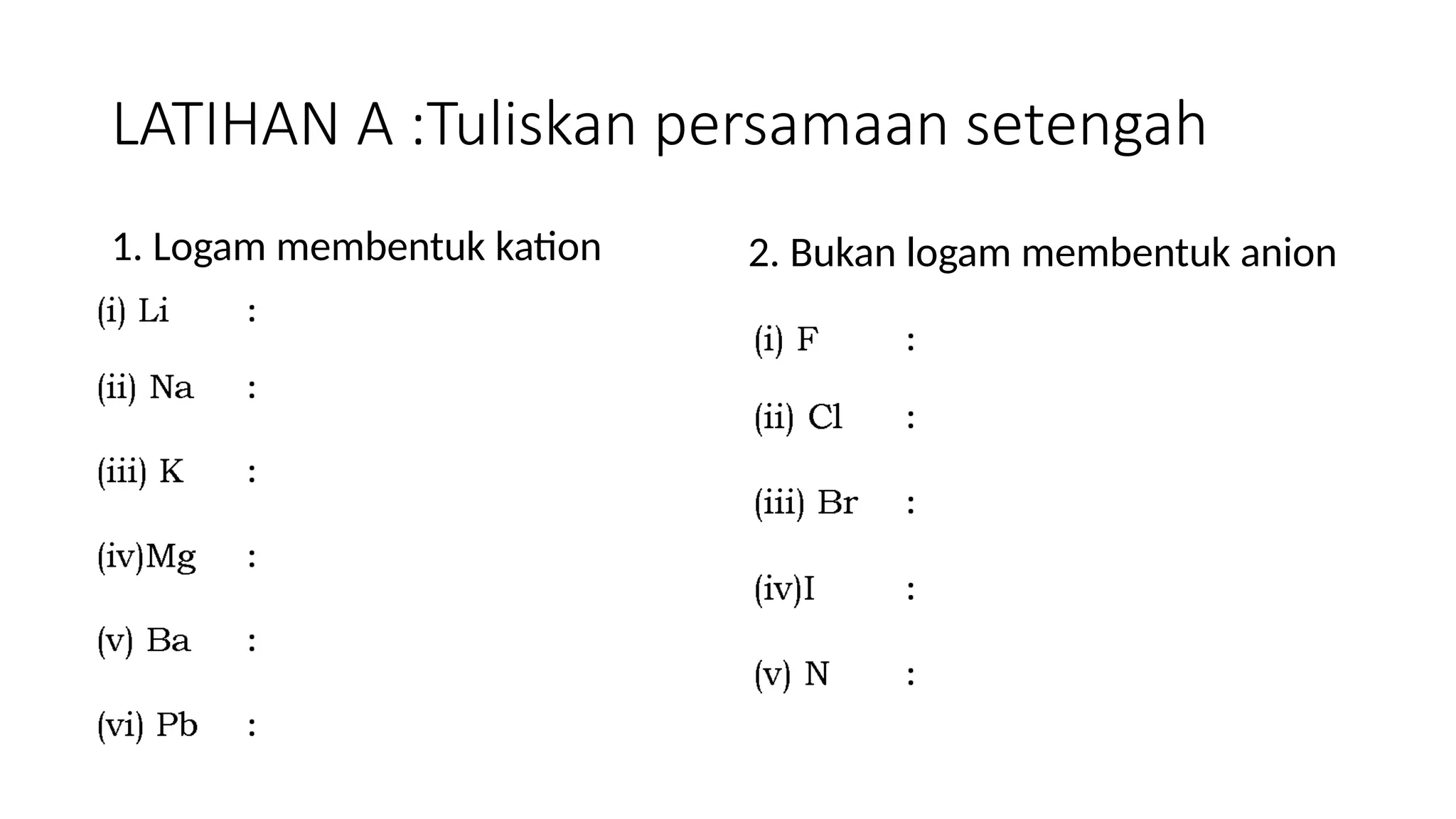 LATIHAN A :Tuliskan persamaan setengah

1. Logam membentuk kation

(i) Li :

(ii) Na :

(iii) K :

(iv)Mg :

(v) Ba :

(vi) Pb :

2. Bukan logam membentuk anion

(i) F :

(ii) Cl :

(iii) Br :

(iv)I :

(v) N :